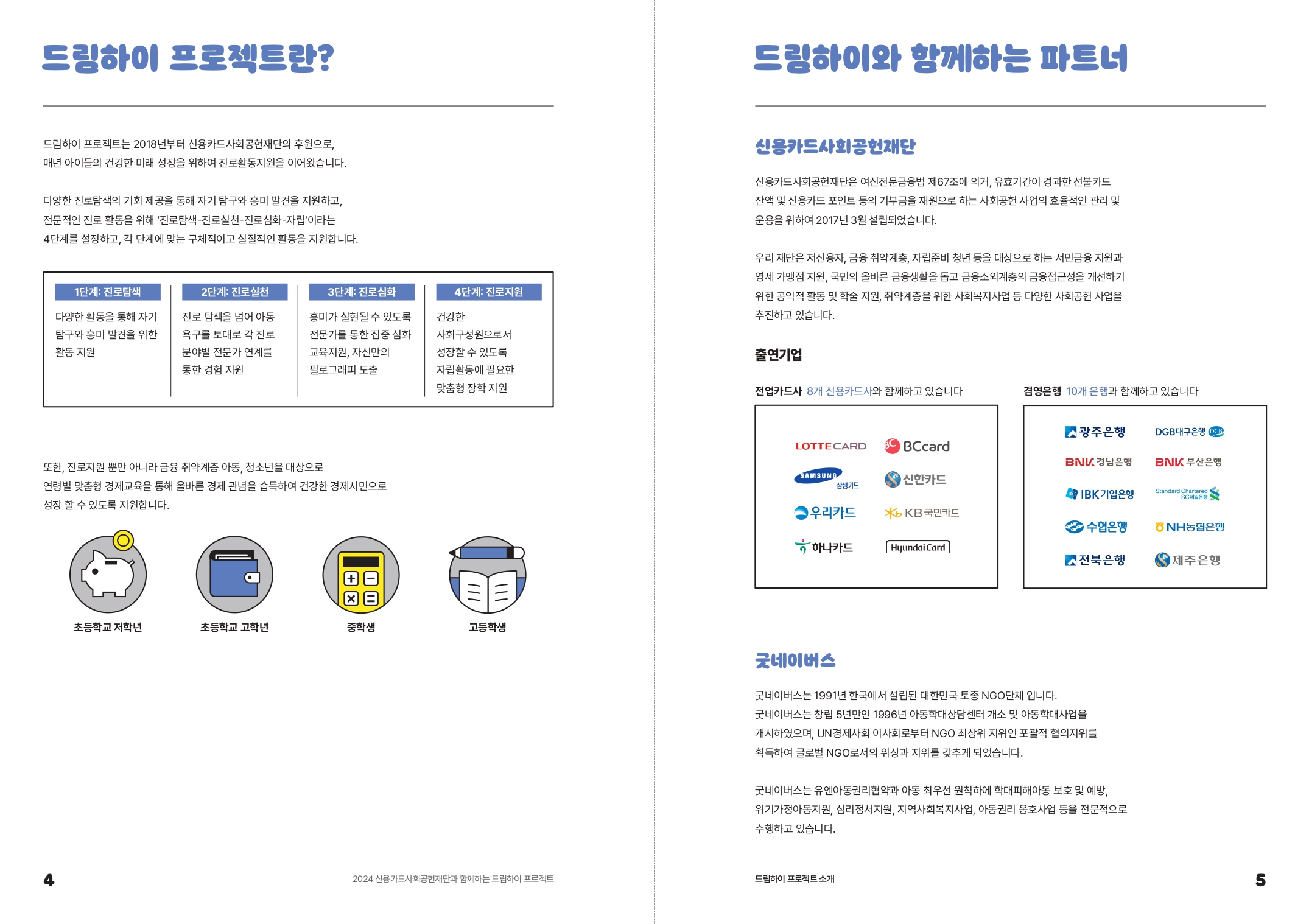 드림하이 프로젝트란?

드림하이 프로젝트는 2018년부터 신용카드사회공헌재단의 후원으로, 매년 아이들의 건강한 미래 성장을 위하여 진로활동지원을 이어왔습니다.

다양한 진로탐색의 기회 제공을 통해 자기 탐구와 흥미 발견을 지원하고, 전문적인 진로 활동을 위해 '진로탐색-진로실천-진로심화-자립'이라는 4단계를 설정하고, 각 단계에 맞는 구체적이고 실질적인 활동을 지원합니다.

| 1단계: 진로탐색 | 2단계: 진로실천 | 3단계: 진로심화 | 4단계: 진로지원 |
|---|---|---|---|
| 다양한 활동을 통해 자기 탐구와 흥미 발견을 위한 활동 지원 | 진로 탐색을 넘어 아동 욕구를 토대로 각 진로 분야별 전문가 연계를 통한 경험 지원 | 흥미가 실현될 수 있도록 전문가를 통한 집중 심화 교육지원, 자신만의 필로그래피 도출 | 건강한 사회구성원으로서 성장할 수 있도록 자립활동에 필요한 맞춤형 장학 지원 |

또한, 진로지원 뿐만 아니라 금융 취약계층 아동, 청소년을 대상으로 연령별 맞춤형 경제교육을 통해 올바른 경제 관념을 습득하여 건강한 경제시민으로 성장 할 수 있도록 지원합니다.

초등학교 저학년
초등학교 고학년
중학생
고등학생

4
2024 신용카드사회공헌재단과 함께하는 드림하이 프로젝트

드림하이와 함께하는 파트너

신용카드사회공헌재단

신용카드사회공헌재단은 여신전문금융법 제67조에 의거, 유효기간이 경과한 선불카드 잔액 및 신용카드 포인트 등의 기부금을 재원으로 하는 사회공헌 사업의 효율적인 관리 및 운용을 위하여 2017년 3월 설립되었습니다.

우리 재단은 저신용자, 금융 취약계층, 자립준비 청년 등을 대상으로 하는 서민금융 지원과 영세 가맹점 지원, 국민의 올바른 금융생활을 돕고 금융소외계층의 금융접근성을 개선하기 위한 공익적 활동 및 학술 지원, 취약계층을 위한 사회복지사업 등 다양한 사회공헌 사업을 추진하고 있습니다.

출연기업

전업카드사 8개 신용카드사와 함께하고 있습니다

LOTTE CARD
BCcard
SAMSUNG 삼성카드
신한카드
우리카드
KB국민카드
하나카드
Hyundai Card

겸영은행 10개 은행과 함께하고 있습니다

광주은행
DGB대구은행 DGB
BNK 경남은행
BNK 부산은행
IBK기업은행
Standard Chartered SC제일은행
수협은행
NH농협은행
전북은행
제주은행

굿네이버스

굿네이버스는 1991년 한국에서 설립된 대한민국 토종 NGO단체 입니다. 굿네이버스는 창립 5년만인 1996년 아동학대상담센터 개소 및 아동학대사업을 개시하였으며, UN경제사회 이사회로부터 NGO 최상위 지위인 포괄적 협의지위를 획득하여 글로벌 NGO로서의 위상과 지위를 갖추게 되었습니다.

굿네이버스는 유엔아동권리협약과 아동 최우선 원칙하에 학대피해아동 보호 및 예방, 위기가정아동지원, 심리정서지원, 지역사회복지사업, 아동권리 옹호사업 등을 전문적으로 수행하고 있습니다.

드림하이 프로젝트 소개
5